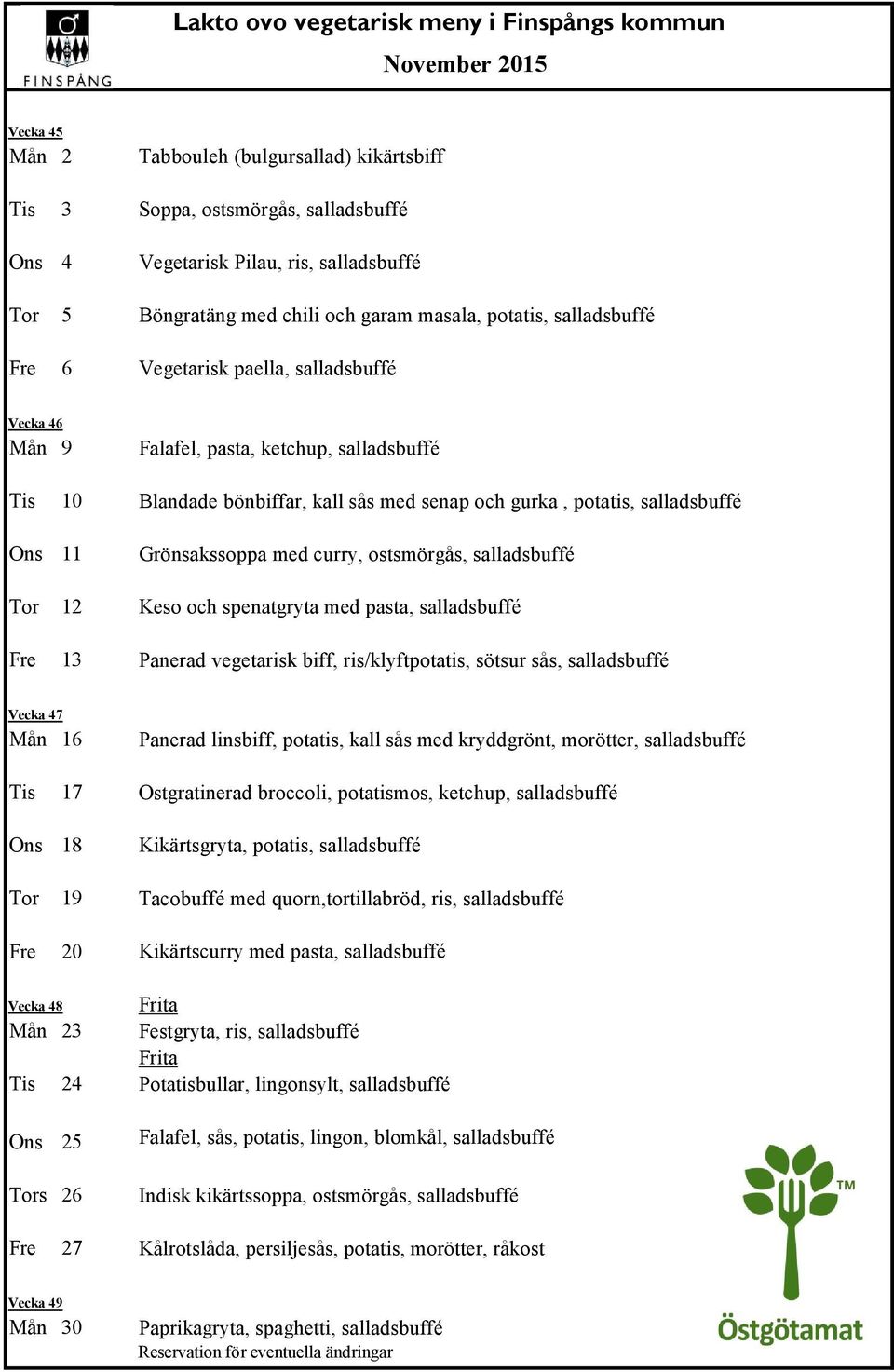 FINSPÅNG

Lakto ovo vegetarisk meny i Finspångs kommun

November 2015

Vecka 45
Mån 2 Tabbouleh (bulgursallad) kikärtsbiff

Tis 3 Soppa, ostsmörgås, salladsbuffé

Ons 4 Vegetarisk Pilau, ris, salladsbuffé

Tor 5 Böngratäng med chili och garam masala, potatis, salladsbuffé

Fre 6 Vegetarisk paella, salladsbuffé

Vecka 46
Mån 9 Falafel, pasta, ketchup, salladsbuffé

Tis 10 Blandade bönbiffar, kall sås med senap och gurka , potatis, salladsbuffé

Ons 11 Grönsakssoppa med curry, ostsmörgås, salladsbuffé

Tor 12 Keso och spenatgryta med pasta, salladsbuffé

Fre 13 Panerad vegetarisk biff, ris/klyftpotatis, sötsur sås, salladsbuffé

Vecka 47
Mån 16 Panerad linsbiff, potatis, kall sås med kryddgrönt, morötter, salladsbuffé

Tis 17 Ostgratinerad broccoli, potatismos, ketchup, salladsbuffé

Ons 18 Kikärtsgryta, potatis, salladsbuffé

Tor 19 Tacobuffé med quorn,tortillabröd, ris, salladsbuffé

Fre 20 Kikärtscurry med pasta, salladsbuffé

Vecka 48
Frita
Mån 23 Festgryta, ris, salladsbuffé
Frita
Tis 24 Potatisbullar, lingonsylt, salladsbuffé

Ons 25 Falafel, sås, potatis, lingon, blomkål, salladsbuffé

Tors 26 Indisk kikärtssoppa, ostsmörgås, salladsbuffé

Fre 27 Kålrotslåda, persiljesås, potatis, morötter, råkost

Vecka 49
Mån 30 Paprikagryta, spaghetti, salladsbuffé
Reservation för eventuella ändringar

TM
Östgötamat